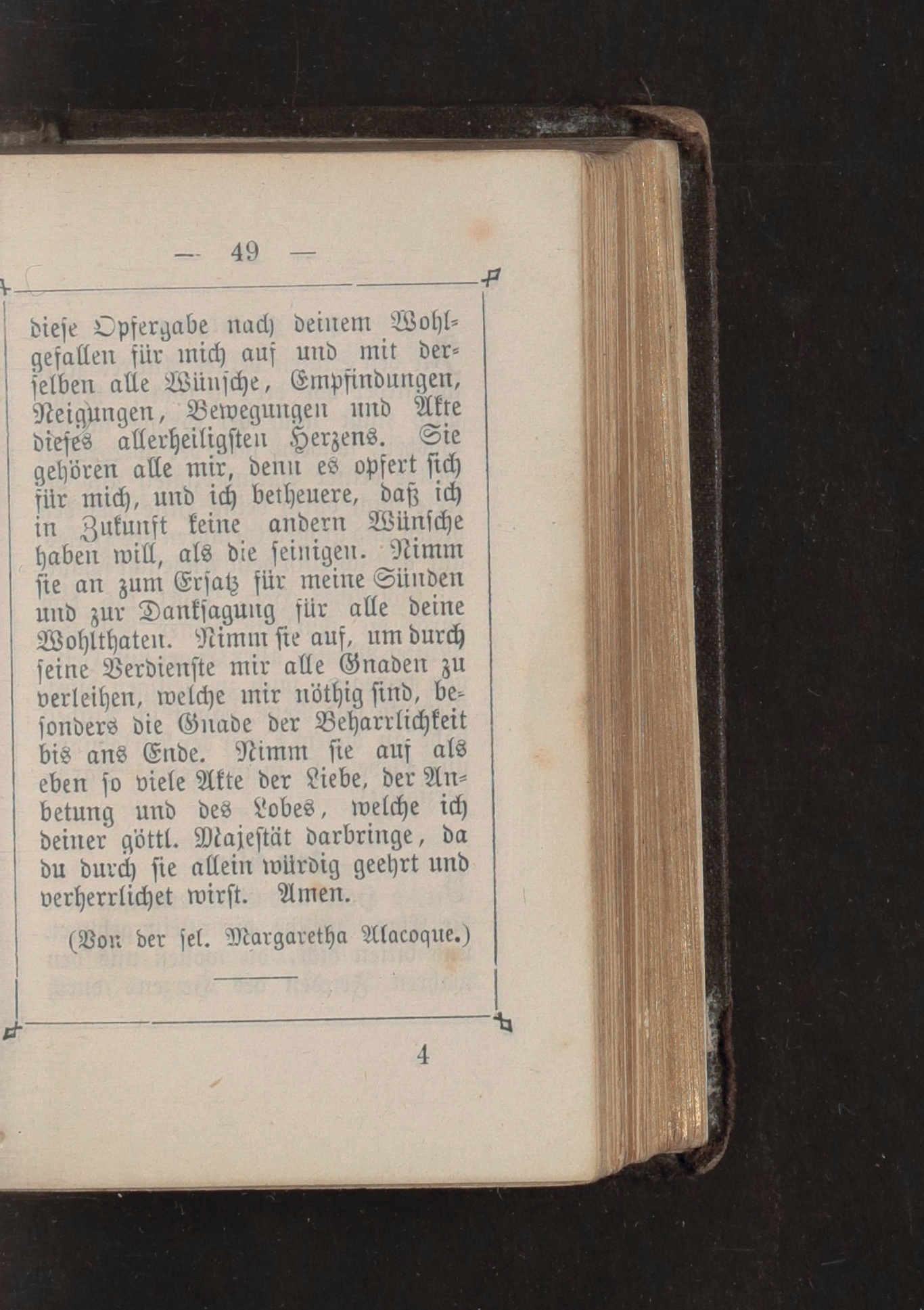 — 49 —

diese Opfergabe nach deinem Wohlgefallen für mich auf und mit derselben alle Wünsche, Empfindungen, Neigungen, Bewegungen und Akte dieses allerheiligsten Herzens. Sie gehören alle mir, denn es opfert sich für mich, und ich betheuere, daß ich in Zukunft keine andern Wünsche haben will, als die seinigen. Nimm sie an zum Ersatz für meine Sünden und zur Danksagung für alle deine Wohlthaten. Nimm sie auf, um durch seine Verdienste mir alle Gnaden zu verleihen, welche mir nöthig sind, besonders die Gnade der Beharrlichkeit bis ans Ende. Nimm sie auf als eben so viele Akte der Liebe, der Anbetung und des Lobes, welche ich deiner göttl. Majestät darbringe, da du durch sie allein würdig geehrt und verherrlichet wirst. Amen.

(Von der sel. Margaretha Alacoque.)

4